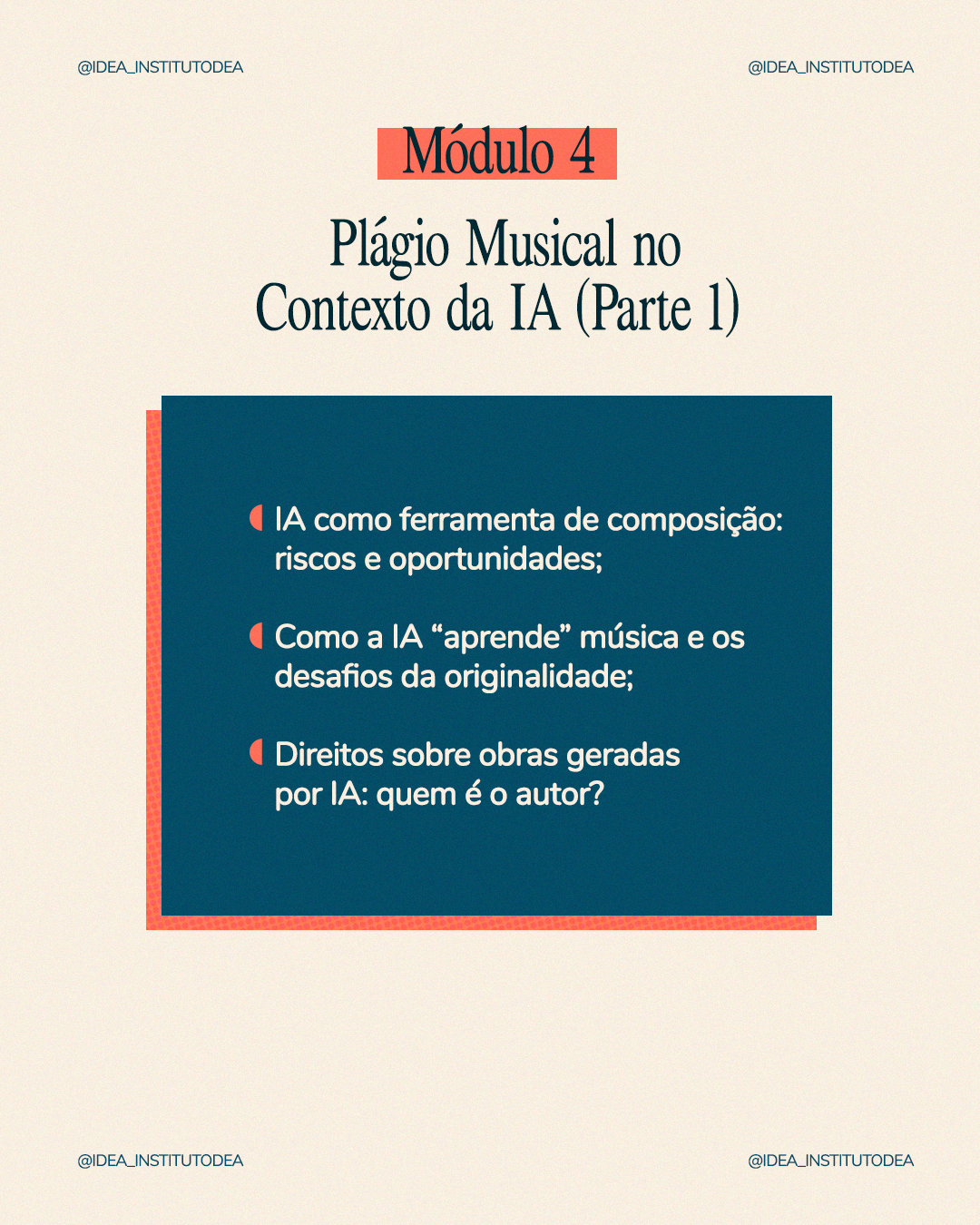 @IDEA_INSTITUTODEA

@IDEA_INSTITUTODEA

Módulo 4

Plágio Musical no Contexto da IA (Parte 1)

IA como ferramenta de composição: riscos e oportunidades;

Como a IA “aprende” música e os desafios da originalidade;

Direitos sobre obras geradas por IA: quem é o autor?

@IDEA_INSTITUTODEA

@IDEA_INSTITUTODEA